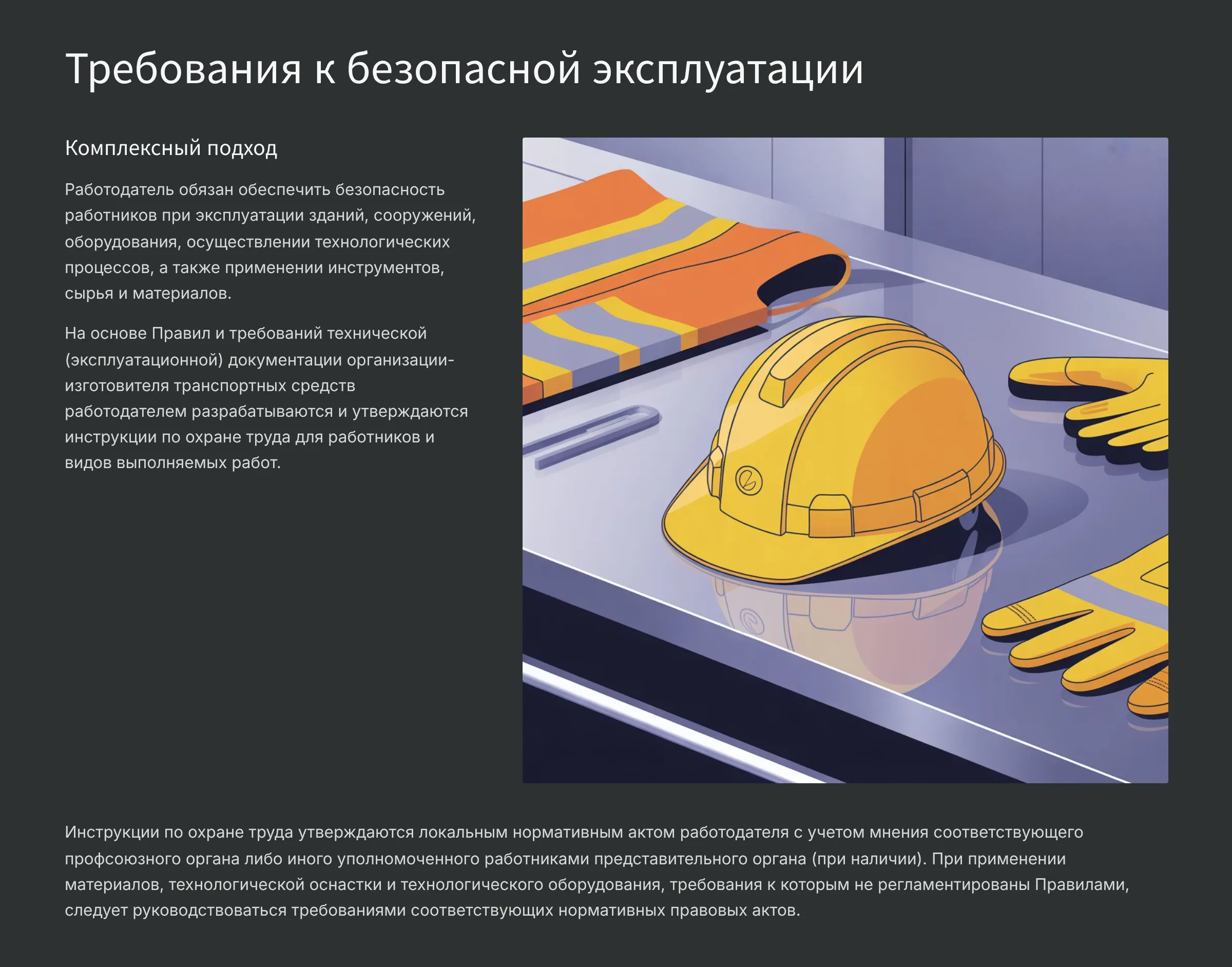 Требования к безопасной эксплуатации

Комплексный подход

Работодатель обязан обеспечить безопасность работников при эксплуатации зданий, сооружений, оборудования, осуществлении технологических процессов, а также применении инструментов, сырья и материалов.

На основе Правил и требований технической (эксплуатационной) документации организации-изготовителя транспортных средств работодателем разрабатываются и утверждаются инструкции по охране труда для работников и видов выполняемых работ.

Инструкции по охране труда утверждаются локальным нормативным актом работодателя с учетом мнения соответствующего профсоюзного органа либо иного уполномоченного работниками представительного органа (при наличии). При применении материалов, технологической оснастки и технологического оборудования, требования к которым не регламентированы Правилами, следует руководствоваться требованиями соответствующих нормативных правовых актов.